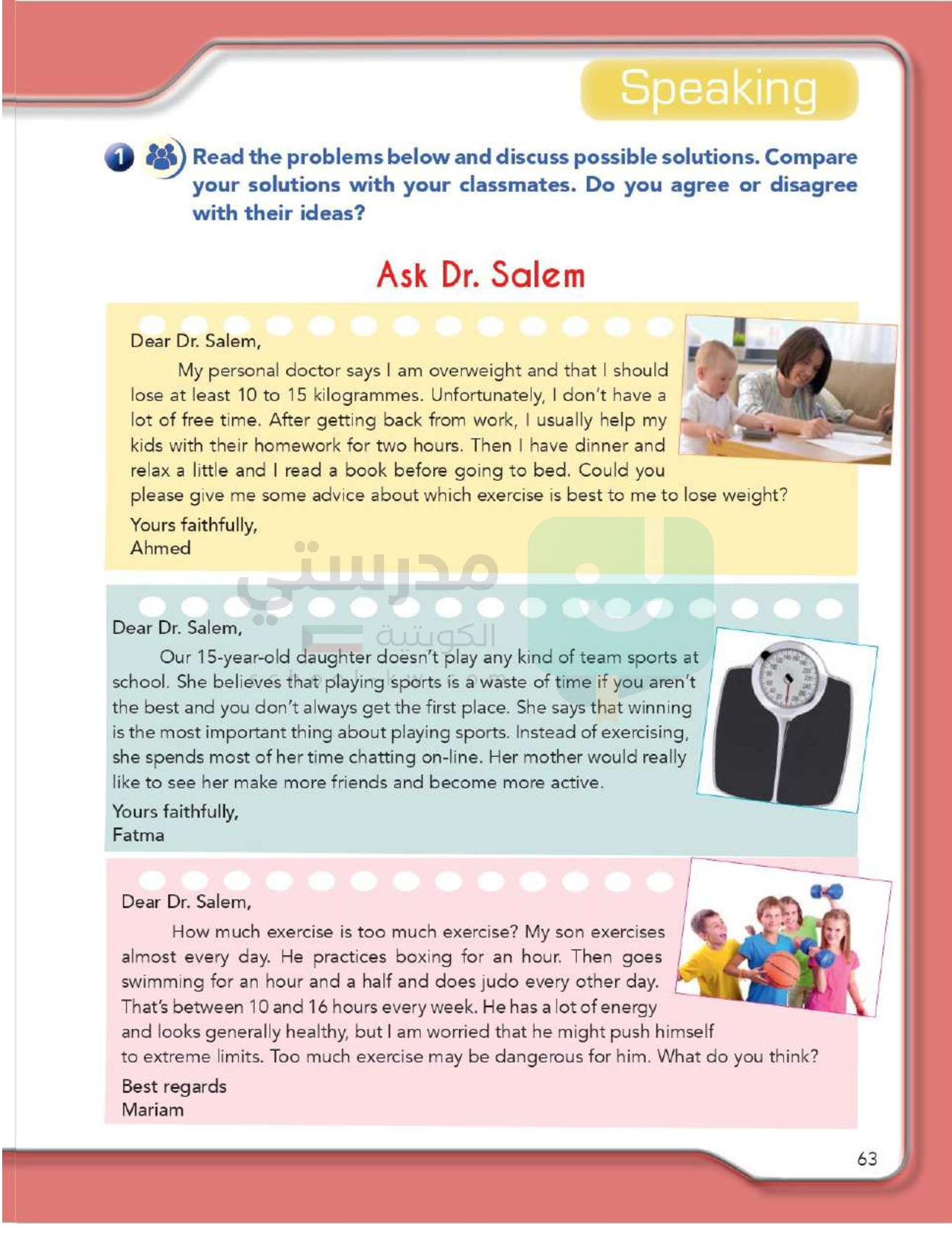 Speaking

1 Read the problems below and discuss possible solutions. Compare your solutions with your classmates. Do you agree or disagree with their ideas?

Ask Dr. Salem

Dear Dr. Salem,

My personal doctor says I am overweight and that I should lose at least 10 to 15 kilogrammes. Unfortunately, I don't have a lot of free time. After getting back from work, I usually help my kids with their homework for two hours. Then I have dinner and relax a little and I read a book before going to bed. Could you please give me some advice about which exercise is best to me to lose weight?

Yours faithfully,
Ahmed

مدرستي
الكويتية

Dear Dr. Salem,

Our 15-year-old daughter doesn't play any kind of team sports at school. She believes that playing sports is a waste of time if you aren't the best and you don't always get the first place. She says that winning is the most important thing about playing sports. Instead of exercising, she spends most of her time chatting on-line. Her mother would really like to see her make more friends and become more active.

Yours faithfully,
Fatma

Dear Dr. Salem,

How much exercise is too much exercise? My son exercises almost every day. He practices boxing for an hour. Then goes swimming for an hour and a half and does judo every other day. That's between 10 and 16 hours every week. He has a lot of energy and looks generally healthy, but I am worried that he might push himself to extreme limits. Too much exercise may be dangerous for him. What do you think?

Best regards
Mariam

63